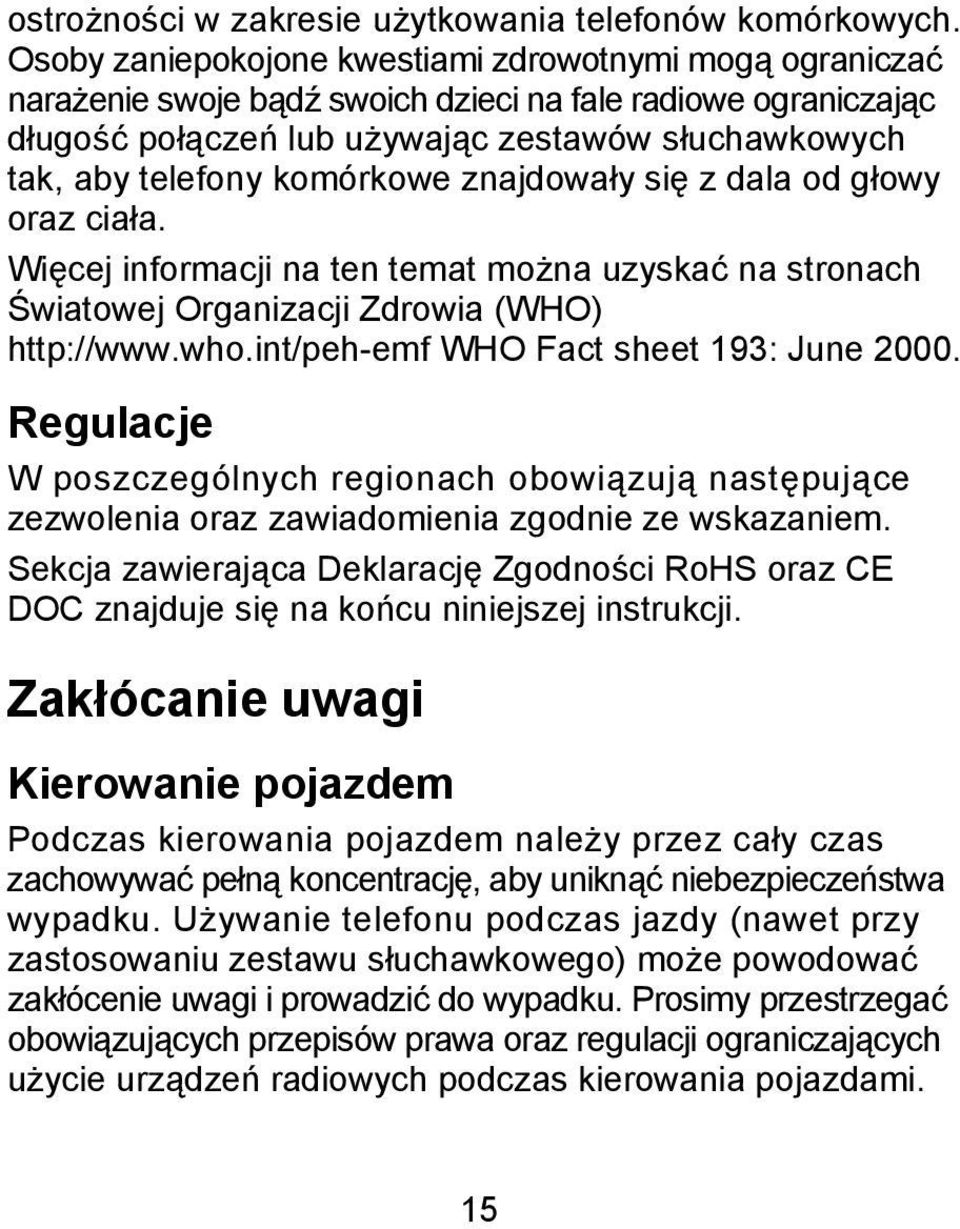 ostrożności w zakresie użytkowania telefonów komórkowych. Osoby zaniepokojone kwestiami zdrowotnymi mogą ograniczać narażenie swoje bądź swoich dzieci na fale radiowe ograniczając długość połączeń lub używając zestawów słuchawkowych tak, aby telefony komórkowe znajdowały się z dala od głowy oraz ciała.

Więcej informacji na ten temat można uzyskać na stronach Światowej Organizacji Zdrowia (WHO) http://www.who.int/peh-emf WHO Fact sheet 193: June 2000.

Regulacje

W poszczególnych regionach obowiązują następujące zezwolenia oraz zawiadomienia zgodnie ze wskazaniem.

Sekcja zawierająca Deklarację Zgodności RoHS oraz CE DOC znajduje się na końcu niniejszej instrukcji.

Zakłócanie uwagi

Kierowanie pojazdem

Podczas kierowania pojazdem należy przez cały czas zachowywać pełną koncentrację, aby uniknąć niebezpieczeństwa wypadku. Używanie telefonu podczas jazdy (nawet przy zastosowaniu zestawu słuchawkowego) może powodować zakłócenie uwagi i prowadzić do wypadku. Prosimy przestrzegać obowiązujących przepisów prawa oraz regulacji ograniczających użycie urządzeń radiowych podczas kierowania pojazdami.

15